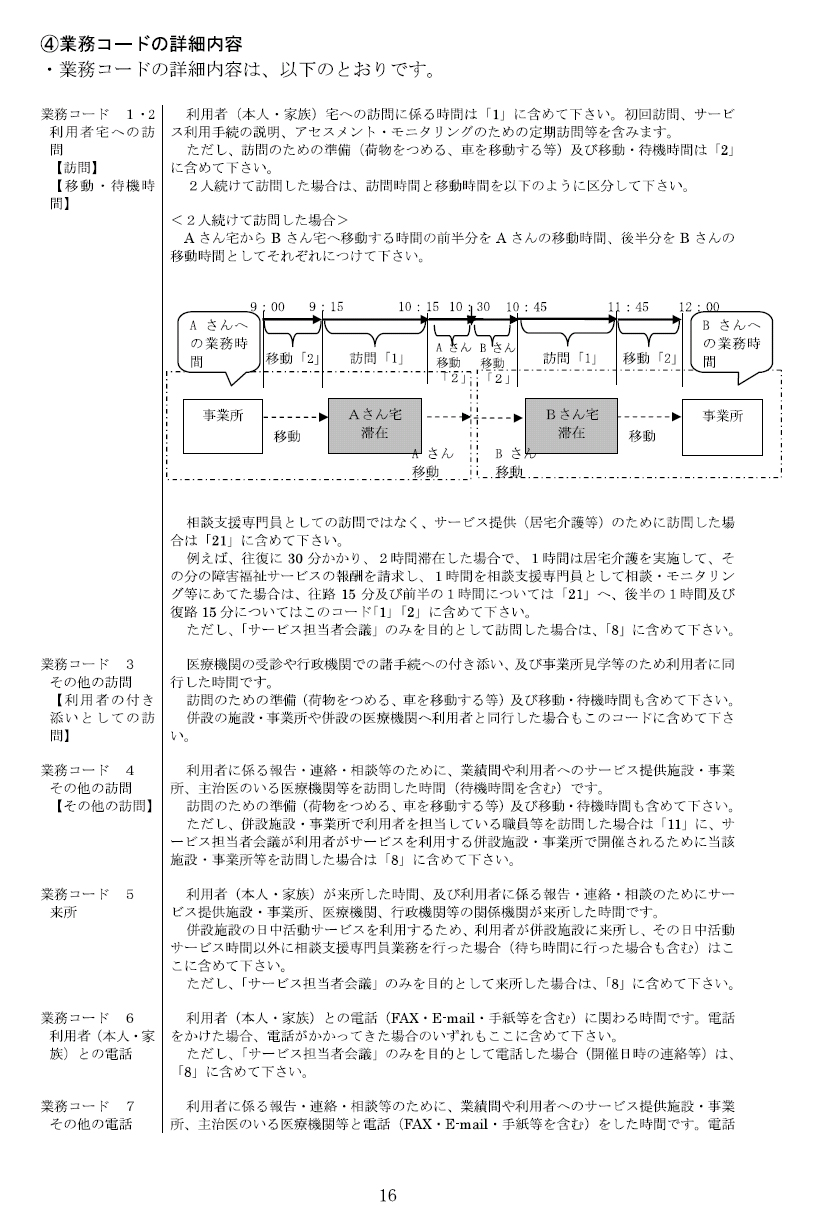 ④業務コードの詳細内容
・業務コードの詳細内容は、以下のとおりです。

業務コード 1・2 利用者宅への訪問 【訪問】 【移動・待機時間】

利用者（本人・家族）宅への訪問に係る時間は「1」に含めて下さい。初回訪問、サービス利用手続の説明、アセスメント・モニタリングのための定期訪問等を含みます。
ただし、訪問のための準備（荷物をつめる、車を移動する等）及び移動・待機時間は「2」に含めて下さい。
2人続けて訪問した場合は、訪問時間と移動時間を以下のように区分して下さい。

＜2人続けて訪問した場合＞
Aさん宅からBさん宅へ移動する時間の前半分をAさんの移動時間、後半分をBさんの移動時間としてそれぞれにつけて下さい。

9：00　9：15　10：15　10：30　10：45　11：45　12：00
Aさんへの業務時間
移動「2」　訪問「1」　Aさん移動「2」　Bさん移動「2」　訪問「1」　移動「2」
Bさんへの業務時間
事業所　移動　Aさん宅滞在　Aさん移動　Bさん移動　Bさん宅滞在　移動　事業所

相談支援専門員としての訪問ではなく、サービス提供（居宅介護等）のために訪問した場合は「21」に含めて下さい。
例えば、往復に30分かかり、2時間滞在した場合で、1時間は居宅介護を実施して、その分の障害福祉サービスの報酬を請求し、1時間を相談支援専門員として相談・モニタリング等にあてた場合は、往路15分及び前半の1時間については「21」へ、後半の1時間及び復路15分についてはこのコード「1」「2」に含めて下さい。
ただし、「サービス担当者会議」のみを目的として訪問した場合は、「8」に含めて下さい。

業務コード 3 その他の訪問 【利用者の付き添いとしての訪問】

医療機関の受診や行政機関での諸手続への付き添い、及び事業所見学等のため利用者に同行した時間です。
訪問のための準備（荷物をつめる、車を移動する等）及び移動・待機時間も含めて下さい。
併設の施設・事業所や併設の医療機関へ利用者と同行した場合もこのコードに含めて下さい。

業務コード 4 その他の訪問 【その他の訪問】

利用者に係る報告・連絡・相談等のために、業績間や利用者へのサービス提供施設・事業所、主治医のいる医療機関等を訪問した時間（待機時間を含む）です。
訪問のための準備（荷物をつめる、車を移動する等）及び移動・待機時間も含めて下さい。
ただし、併設施設・事業所で利用者を担当している職員等を訪問した場合は「11」に、サービス担当者会議が利用者がサービスを利用する併設施設・事業所で開催されるために当該施設・事業所等を訪問した場合は「8」に含めて下さい。

業務コード 5 来所

利用者（本人・家族）が来所した時間、及び利用者に係る報告・連絡・相談のためにサービス提供施設・事業所、医療機関、行政機関等の関係機関が来所した時間です。
併設施設の日中活動サービスを利用するため、利用者が併設施設に来所し、その日中活動サービス時間以外に相談支援専門員業務を行った場合（待ち時間に行った場合も含む）はここに含めて下さい。
ただし、「サービス担当者会議」のみを目的として来所した場合は、「8」に含めて下さい。

業務コード 6 利用者（本人・家族）との電話

利用者（本人・家族）との電話（FAX・E-mail・手紙等を含む）に関わる時間です。電話をかけた場合、電話がかかってきた場合のいずれもここに含めて下さい。
ただし、「サービス担当者会議」のみを目的として電話した場合（開催日時の連絡等）は、「8」に含めて下さい。

業務コード 7 その他の電話

利用者に係る報告・連絡・相談等のために、業績間や利用者へのサービス提供施設・事業所、主治医のいる医療機関等と電話（FAX・E-mail・手紙等を含む）をした時間です。電話

16